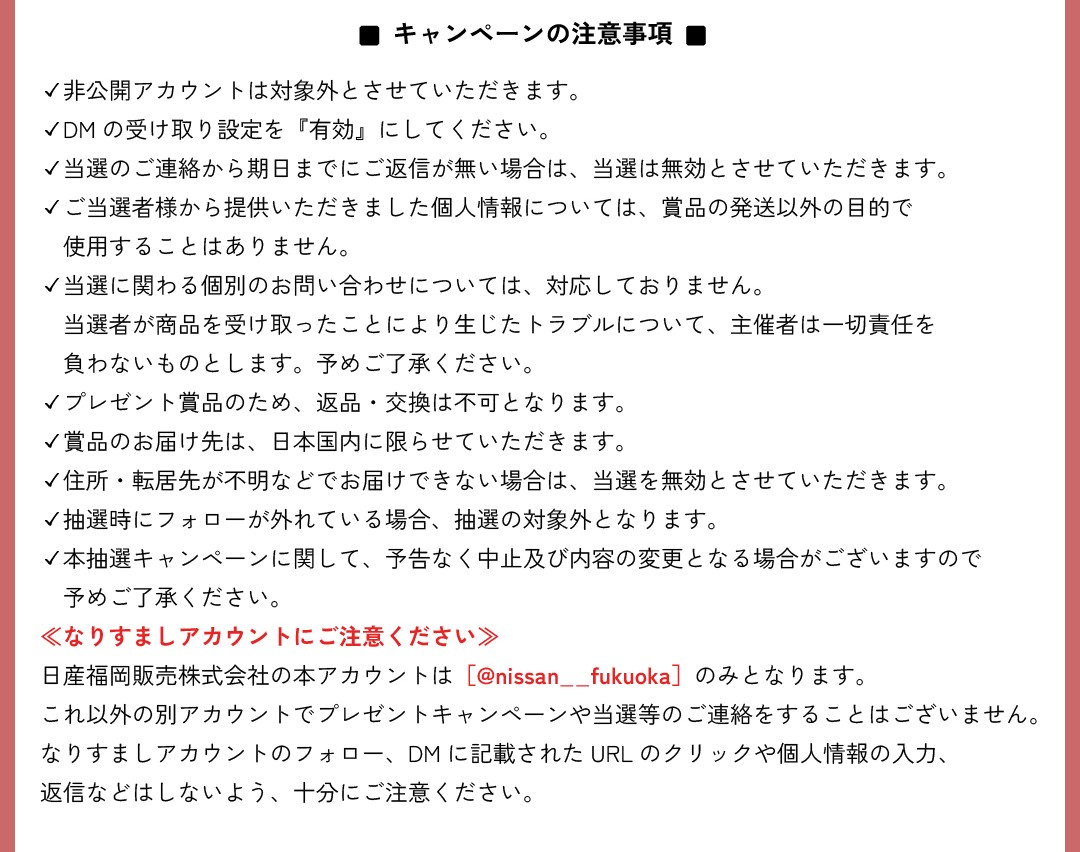 ■ キャンペーンの注意事項 ■

✓非公開アカウントは対象外とさせていただきます。
✓DM の受け取り設定を『有効』にしてください。
✓当選のご連絡から期日までにご返信が無い場合は、当選は無効とさせていただきます。
✓ご当選者様から提供いただきました個人情報については、賞品の発送以外の目的で使用することはありません。
✓当選に関わる個別のお問い合わせについては、対応しておりません。
当選者が商品を受け取ったことにより生じたトラブルについて、主催者は一切責任を負わないものとします。予めご了承ください。
✓プレゼント賞品のため、返品・交換は不可となります。
✓賞品のお届け先は、日本国内に限らせていただきます。
✓住所・転居先が不明などでお届けできない場合は、当選を無効とさせていただきます。
✓抽選時にフォローが外れている場合、抽選の対象外となります。
✓本抽選キャンペーンに関して、予告なく中止及び内容の変更となる場合がございますので予めご了承ください。
≪なりすましアカウントにご注意ください≫
日産福岡販売株式会社の本アカウントは［@nissan__fukuoka］のみとなります。
これ以外の別アカウントでプレゼントキャンペーンや当選等のご連絡をすることはございません。
なりすましアカウントのフォロー、DM に記載された URL のクリックや個人情報の入力、返信などはしないよう、十分にご注意ください。